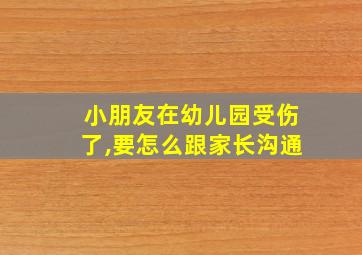 小朋友在幼儿园受伤了,要怎么跟家长沟通